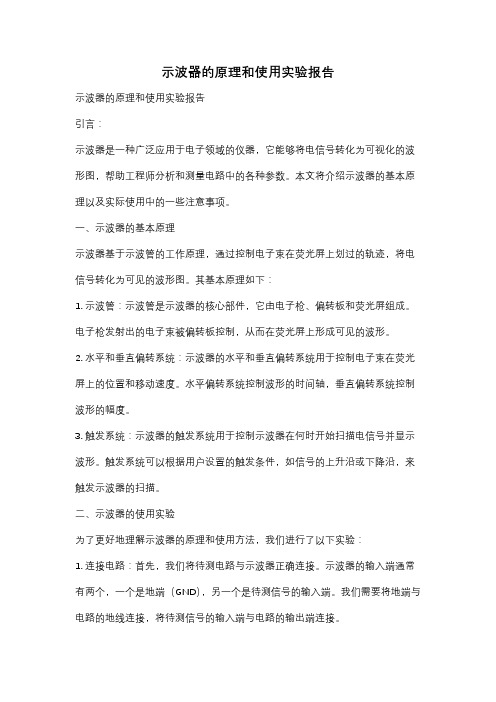 示波器的原理和使用实验报告

示波器的原理和使用实验报告

引言：

示波器是一种广泛应用于电子领域的仪器，它能够将电信号转化为可视化的波形图，帮助工程师分析和测量电路中的各种参数。本文将介绍示波器的基本原理以及实际使用中的一些注意事项。

一、示波器的基本原理

示波器基于示波管的工作原理，通过控制电子束在荧光屏上划过的轨迹，将电信号转化为可见的波形图。其基本原理如下：

1. 示波管：示波管是示波器的核心部件，它由电子枪、偏转板和荧光屏组成。电子枪发射出的电子束被偏转板控制，从而在荧光屏上形成可见的波形。

2. 水平和垂直偏转系统：示波器的水平和垂直偏转系统用于控制电子束在荧光屏上的位置和移动速度。水平偏转系统控制波形的时间轴，垂直偏转系统控制波形的幅度。

3. 触发系统：示波器的触发系统用于控制示波器在何时开始扫描电信号并显示波形。触发系统可以根据用户设置的触发条件，如信号的上升沿或下降沿，来触发示波器的扫描。

二、示波器的使用实验

为了更好地理解示波器的原理和使用方法，我们进行了以下实验：

1. 连接电路：首先，我们将待测电路与示波器正确连接。示波器的输入端通常有两个，一个是地端（GND），另一个是待测信号的输入端。我们需要将地端与电路的地线连接，将待测信号的输入端与电路的输出端连接。